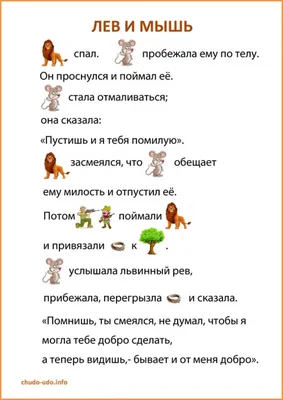 ЛЕВ И МЫШЬ

спал. пробежала ему по телу.

Он проснулся и поймал её.

стала отмаливаться;

она сказала:

«Пустишь и я тебя помилую».

засмеялся, что обещает

ему милость и отпустил её.

Потом поймали

и привязали к .

услышала львинный рев,

прибежала, перегрызла и сказала.

«Помнишь, ты смеялся, не думал, чтобы я могла тебе добро сделать,
а теперь видишь,- бывает и от меня добро».

chudo-udo.info